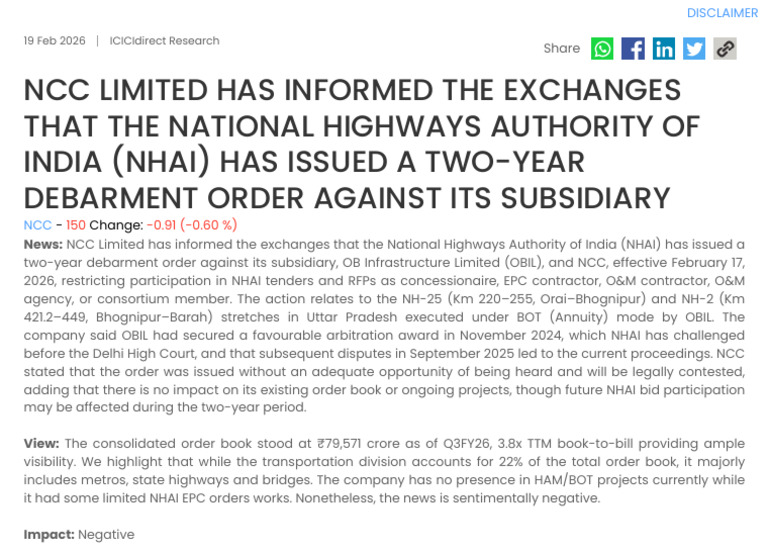 DISCLAIMER

19 Feb 2026 | ICICIdirect Research

Share

NCC LIMITED HAS INFORMED THE EXCHANGES THAT THE NATIONAL HIGHWAYS AUTHORITY OF INDIA (NHAI) HAS ISSUED A TWO-YEAR DEBARMENT ORDER AGAINST ITS SUBSIDIARY

NCC - 150 Change: -0.91 (-0.60 %)

News: NCC Limited has informed the exchanges that the National Highways Authority of India (NHAI) has issued a two-year debarment order against its subsidiary, OB Infrastructure Limited (OBIL), and NCC, effective February 17, 2026, restricting participation in NHAI tenders and RFPs as concessionaire, EPC contractor, O&M contractor, O&M agency, or consortium member. The action relates to the NH-25 (Km 220–255, Orai–Bhognipur) and NH-2 (Km 421.2–449, Bhognipur–Barah) stretches in Uttar Pradesh executed under BOT (Annuity) mode by OBIL. The company said OBIL had secured a favourable arbitration award in November 2024, which NHAI has challenged before the Delhi High Court, and that subsequent disputes in September 2025 led to the current proceedings. NCC stated that the order was issued without an adequate opportunity of being heard and will be legally contested, adding that there is no impact on its existing order book or ongoing projects, though future NHAI bid participation may be affected during the two-year period.

View: The consolidated order book stood at ₹79,571 crore as of Q3FY26, 3.8x TTM book-to-bill providing ample visibility. We highlight that while the transportation division accounts for 22% of the total order book, it majorly includes metros, state highways and bridges. The company has no presence in HAM/BOT projects currently while it had some limited NHAI EPC orders works. Nonetheless, the news is sentimentally negative.

Impact: Negative